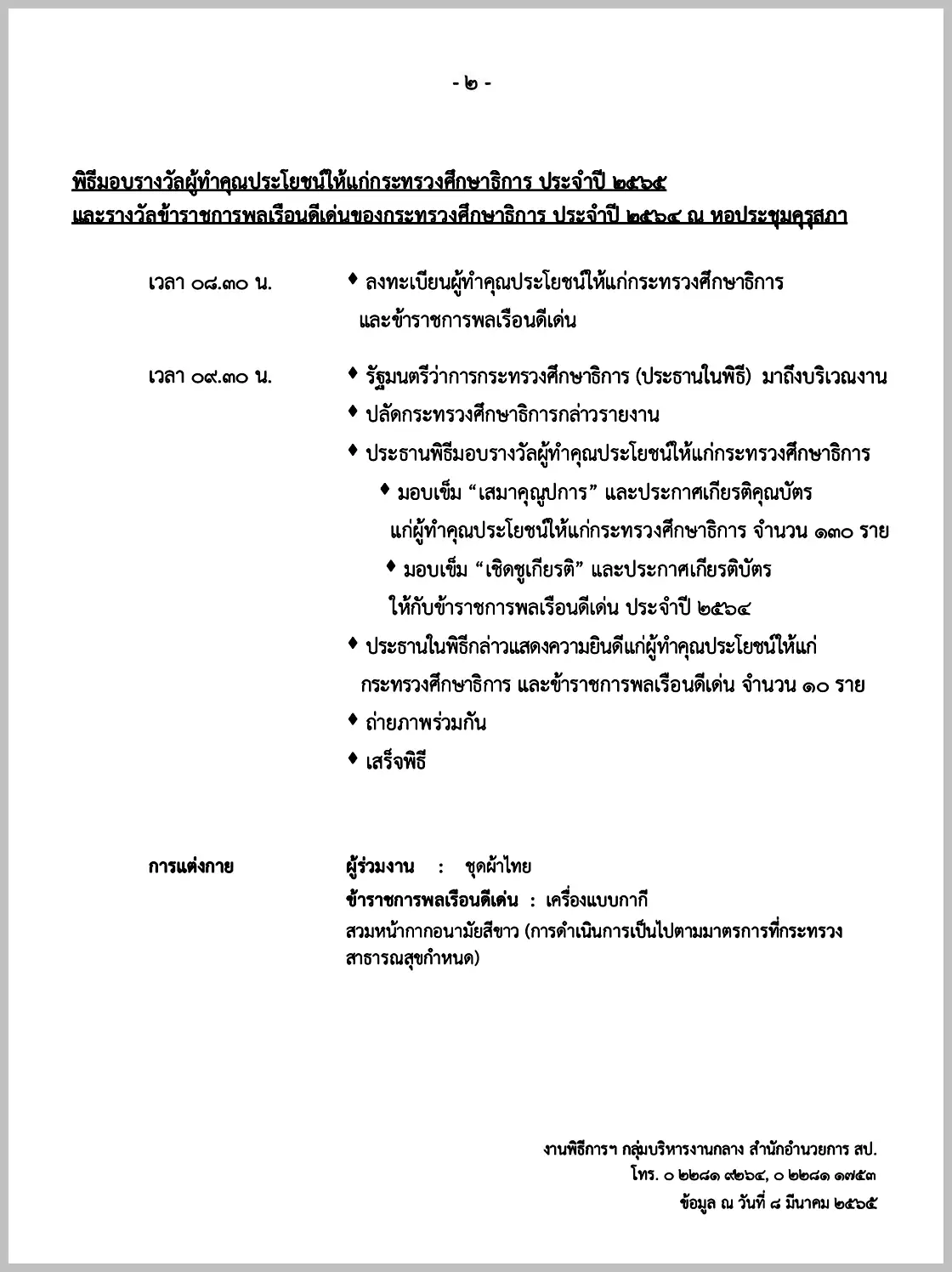 - ๒ -

พิธีมอบรางวัลผู้ทำคุณประโยชน์ให้แก่กระทรวงศึกษาธิการ ประจำปี ๒๕๖๕ และรางวัลข้าราชการพลเรือนดีเด่นของกระทรวงศึกษาธิการ ประจำปี ๒๕๖๔ ณ หอประชุมคุรุสภา

เวลา ๐๘.๓๐ น.
♦ ลงทะเบียนผู้ทำคุณประโยชน์ให้แก่กระทรวงศึกษาธิการ และข้าราชการพลเรือนดีเด่น

เวลา ๐๙.๓๐ น.
♦ รัฐมนตรีว่าการกระทรวงศึกษาธิการ (ประธานในพิธี) มาถึงบริเวณงาน
♦ ปลัดกระทรวงศึกษาธิการกล่าวรายงาน
♦ ประธานพิธีมอบรางวัลผู้ทำคุณประโยชน์ให้แก่กระทรวงศึกษาธิการ
♦ มอบเข็ม “เสมาคุณูปการ” และประกาศเกียรติคุณบัตร แก่ผู้ทำคุณประโยชน์ให้แก่กระทรวงศึกษาธิการ จำนวน ๑๓๐ ราย
♦ มอบเข็ม “เชิดชูเกียรติ” และประกาศเกียรติบัตร ให้กับข้าราชการพลเรือนดีเด่น ประจำปี ๒๕๖๔
♦ ประธานในพิธีกล่าวแสดงความยินดีแก่ผู้ทำคุณประโยชน์ให้แก่ กระทรวงศึกษาธิการ และข้าราชการพลเรือนดีเด่น จำนวน ๑๐ ราย
♦ ถ่ายภาพร่วมกัน
♦ เสร็จพิธี

การแต่งกาย
ผู้ร่วมงาน : ชุดผ้าไทย
ข้าราชการพลเรือนดีเด่น : เครื่องแบบกากี
สวมหน้ากากอนามัยสีขาว (การดำเนินการเป็นไปตามมาตรการที่กระทรวงสาธารณสุขกำหนด)

งานพิธีการฯ กลุ่มบริหารงานกลาง สำนักอำนวยการ สป.
โทร. ๐ ๒๒๘๑ ๙๒๖๔, ๐ ๒๒๘๑ ๑๗๕๓
ข้อมูล ณ วันที่ ๘ มีนาคม ๒๕๖๕